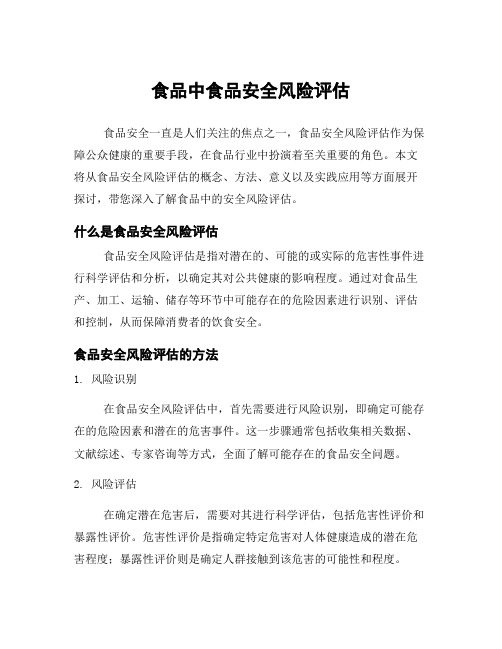 食品中食品安全风险评估

食品安全一直是人们关注的焦点之一，食品安全风险评估作为保障公众健康的重要手段，在食品行业中扮演着至关重要的角色。本文将从食品安全风险评估的概念、方法、意义以及实践应用等方面展开探讨，带您深入了解食品中的安全风险评估。

什么是食品安全风险评估

食品安全风险评估是指对潜在的、可能的或实际的危害性事件进行科学评估和分析，以确定其对公共健康的影响程度。通过对食品生产、加工、运输、储存等环节中可能存在的危险因素进行识别、评估和控制，从而保障消费者的饮食安全。

食品安全风险评估的方法

1. 风险识别

在食品安全风险评估中，首先需要进行风险识别，即确定可能存在的危险因素和潜在的危害事件。这一步骤通常包括收集相关数据、文献综述、专家咨询等方式，全面了解可能存在的食品安全问题。

2. 风险评估

在确定潜在危害后，需要对其进行科学评估，包括危害性评价和暴露性评价。危害性评价是指确定特定危害对人体健康造成的潜在危害程度；暴露性评价则是确定人群接触到该危害的可能性和程度。